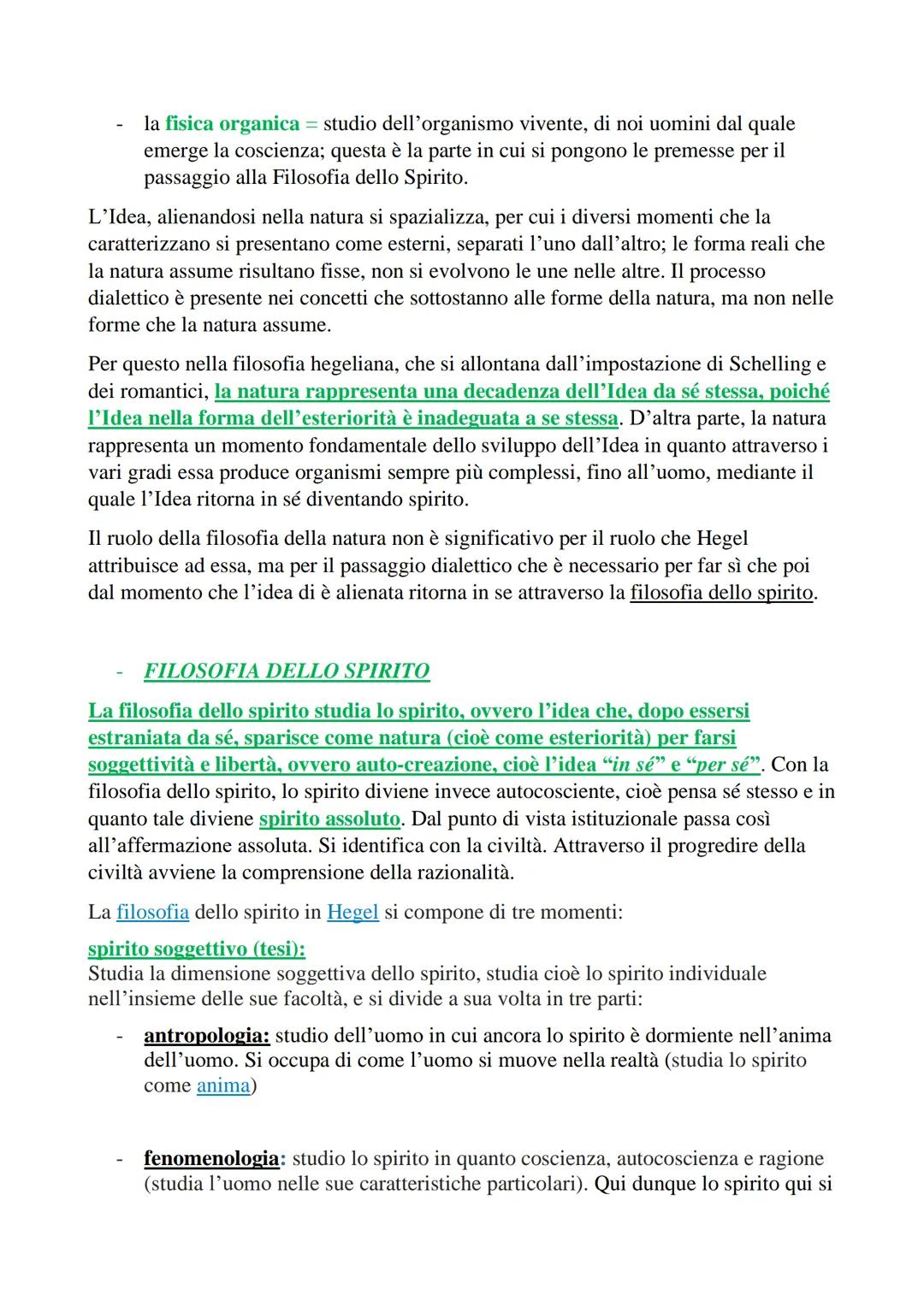 - la fisica organica = studio dell'organismo vivente, di noi uomini dal quale emerge la coscienza; questa è la parte in cui si pongono le premesse per il passaggio alla Filosofia dello Spirito.

L'Idea, alienandosi nella natura si spazializza, per cui i diversi momenti che la caratterizzano si presentano come esterni, separati l'uno dall'altro; le forma reali che la natura assume risultano fisse, non si evolvono le une nelle altre. Il processo dialettico è presente nei concetti che sottostanno alle forme della natura, ma non nelle forme che la natura assume.

Per questo nella filosofia hegeliana, che si allontana dall'impostazione di Schelling e dei romantici, la natura rappresenta una decadenza dell'Idea da sé stessa, poiché l'Idea nella forma dell'esteriorità è inadeguata a se stessa. D'altra parte, la natura rappresenta un momento fondamentale dello sviluppo dell'Idea in quanto attraverso i vari gradi essa produce organismi sempre più complessi, fino all'uomo, mediante il quale l'Idea ritorna in sé diventando spirito.

Il ruolo della filosofia della natura non è significativo per il ruolo che Hegel attribuisce ad essa, ma per il passaggio dialettico che è necessario per far sì che poi dal momento che l'idea di è alienata ritorna in se attraverso la filosofia dello spirito.

- FILOSOFIA DELLO SPIRITO

La filosofia dello spirito studia lo spirito, ovvero l'idea che, dopo essersi estraniata da sé, sparisce come natura (cioè come esteriorità) per farsi soggettività e libertà, ovvero auto-creazione, cioè l'idea "in sé" e "per sé". Con la filosofia dello spirito, lo spirito diviene invece autocosciente, cioè pensa sé stesso e in quanto tale diviene spirito assoluto. Dal punto di vista istituzionale passa così all'affermazione assoluta. Si identifica con la civiltà. Attraverso il progredire della civiltà avviene la comprensione della razionalità.

La filosofia dello spirito in Hegel si compone di tre momenti:

spirito soggettivo (tesi):
Studia la dimensione soggettiva dello spirito, studia cioè lo spirito individuale nell'insieme delle sue facoltà, e si divide a sua volta in tre parti:

- antropologia: studio dell'uomo in cui ancora lo spirito è dormiente nell'anima dell'uomo. Si occupa di come l'uomo si muove nella realtà (studia lo spirito come anima)

- fenomenologia: studio lo spirito in quanto coscienza, autocoscienza e ragione (studia l'uomo nelle sue caratteristiche particolari). Qui dunque lo spirito qui si